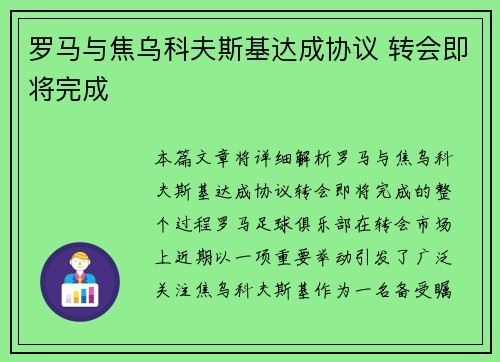 罗马与焦乌科夫斯基达成协议 转会即将完成

本篇文章将详细解析罗马与焦乌科夫斯基达成协议转会即将完成的整个过程罗马足球俱乐部在转会市场上近期以一项重要举动引发了广泛关注焦乌科夫斯基作为一名备受瞩